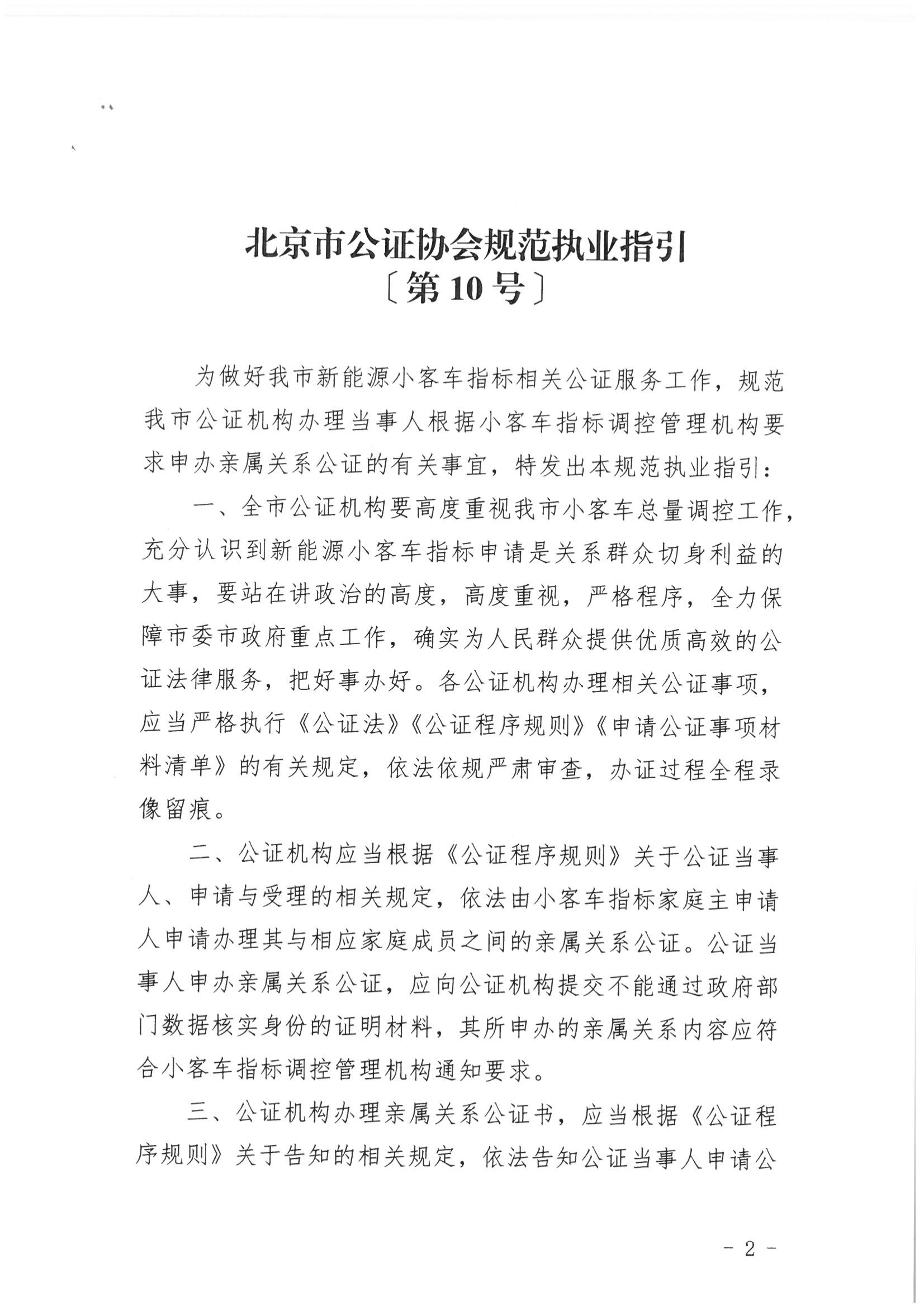 北京市公证协会规范执业指引
〔第10号〕

为做好我市新能源小客车指标相关公证服务工作，规范我市公证机构办理当事人根据小客车指标调控管理机构要求申办亲属关系公证的有关事宜，特发出本规范执业指引：

一、全市公证机构要高度重视我市小客车总量调控工作，充分认识到新能源小客车指标申请是关系群众切身利益的大事，要站在讲政治的高度，高度重视，严格程序，全力保障市委市政府重点工作，确实为人民群众提供优质高效的公证法律服务，把好事办好。各公证机构办理相关公证事项，应当严格执行《公证法》《公证程序规则》《申请公证事项材料清单》的有关规定，依法依规严肃审查，办证过程全程录像留痕。

二、公证机构应当根据《公证程序规则》关于公证当事人、申请与受理的相关规定，依法由小客车指标家庭主申请人申请办理其与相应家庭成员之间的亲属关系公证。公证当事人申办亲属关系公证，应向公证机构提交不能通过政府部门数据核实身份的证明材料，其所申办的亲属关系内容应符合小客车指标调控管理机构通知要求。

三、公证机构办理亲属关系公证书，应当根据《公证程序规则》关于告知的相关规定，依法告知公证当事人申请公

- 2 -